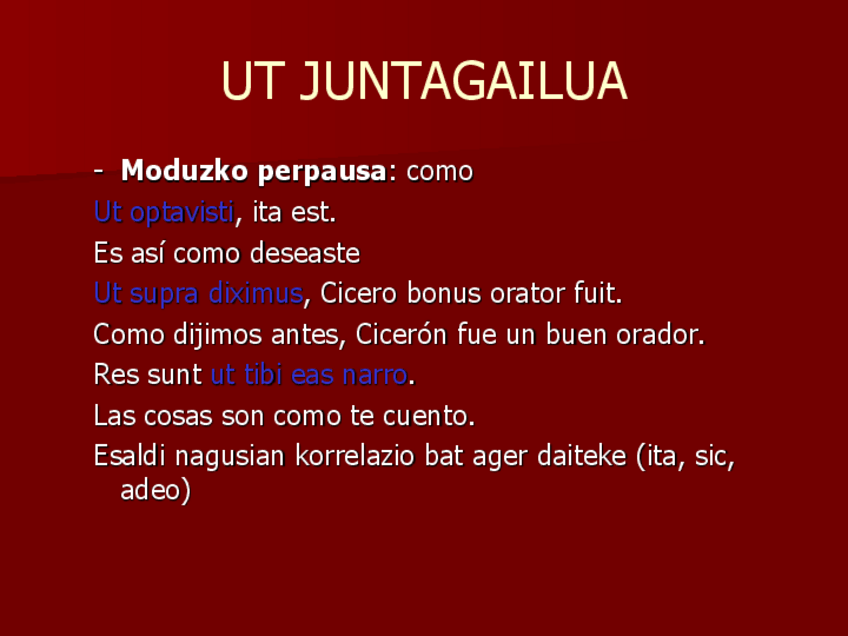 UT JUNTAGAILUA

- Moduzko perpausa: como

Ut optavisti, ita est.

Es así como deseaste

Ut supra diximus, Cicero bonus orator fuit.

Como dijimos antes, Cicerón fue un buen orador.

Res sunt ut tibi eas narro.

Las cosas son como te cuento.

Esaldi nagusian korrelazio bat ager daiteke (ita, sic, adeo)